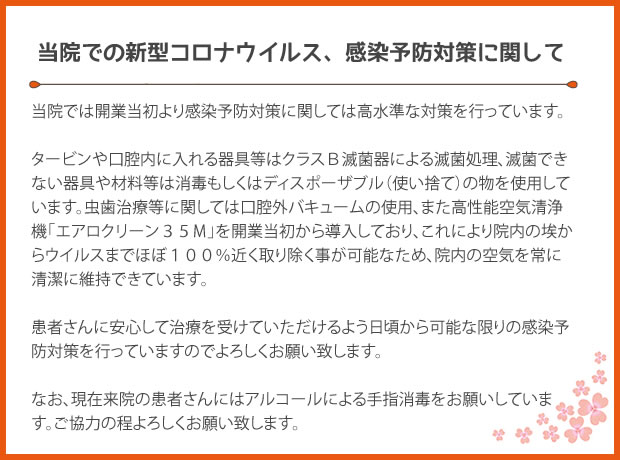 当院での新型コロナウイルス、感染予防対策に関して

当院では開業当初より感染予防対策に関しては高水準な対策を行っています。

タービンや口腔内に入れる器具等はクラスＢ滅菌器による滅菌処理、滅菌できない器具や材料等は消毒もしくはディスポーザブル（使い捨て）の物を使用しています。虫歯治療等に関しては口腔外バキュームの使用、また高性能空気清浄機「エアロクリーン３５M」を開業当初から導入しており、これにより院内の埃からウイルスまでほぼ１００％近く取り除く事が可能なため、院内の空気を常に清潔に維持できています。

患者さんに安心して治療を受けていただけるよう日頃から可能な限りの感染予防対策を行っていますのでよろしくお願い致します。

なお、現在来院の患者さんにはアルコールによる手指消毒をお願いしています。ご協力の程よろしくお願い致します。